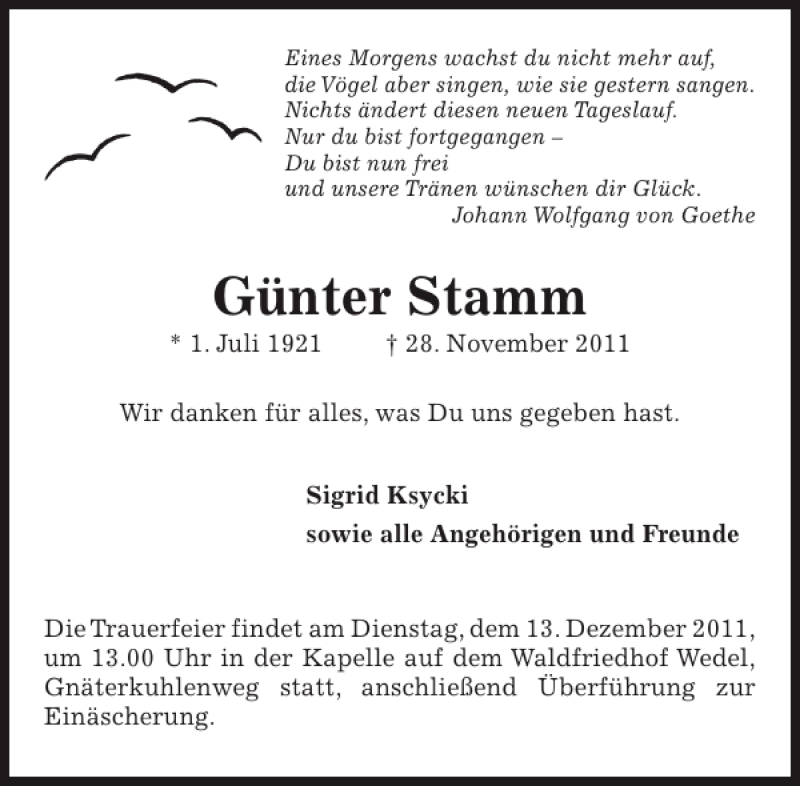 Eines Morgens wachst du nicht mehr auf,
die Vögel aber singen, wie sie gestern sangen.
Nichts ändert diesen neuen Tageslauf.
Nur du bist fortgegangen –
Du bist nun frei
und unsere Tränen wünschen dir Glück.
Johann Wolfgang von Goethe

Günter Stamm

* 1. Juli 1921 † 28. November 2011

Wir danken für alles, was Du uns gegeben hast.

Sigrid Ksycki
sowie alle Angehörigen und Freunde

Die Trauerfeier findet am Dienstag, dem 13. Dezember 2011, um 13.00 Uhr in der Kapelle auf dem Waldfriedhof Wedel, Gnäterkuhlenweg statt, anschließend Überführung zur Einäscherung.